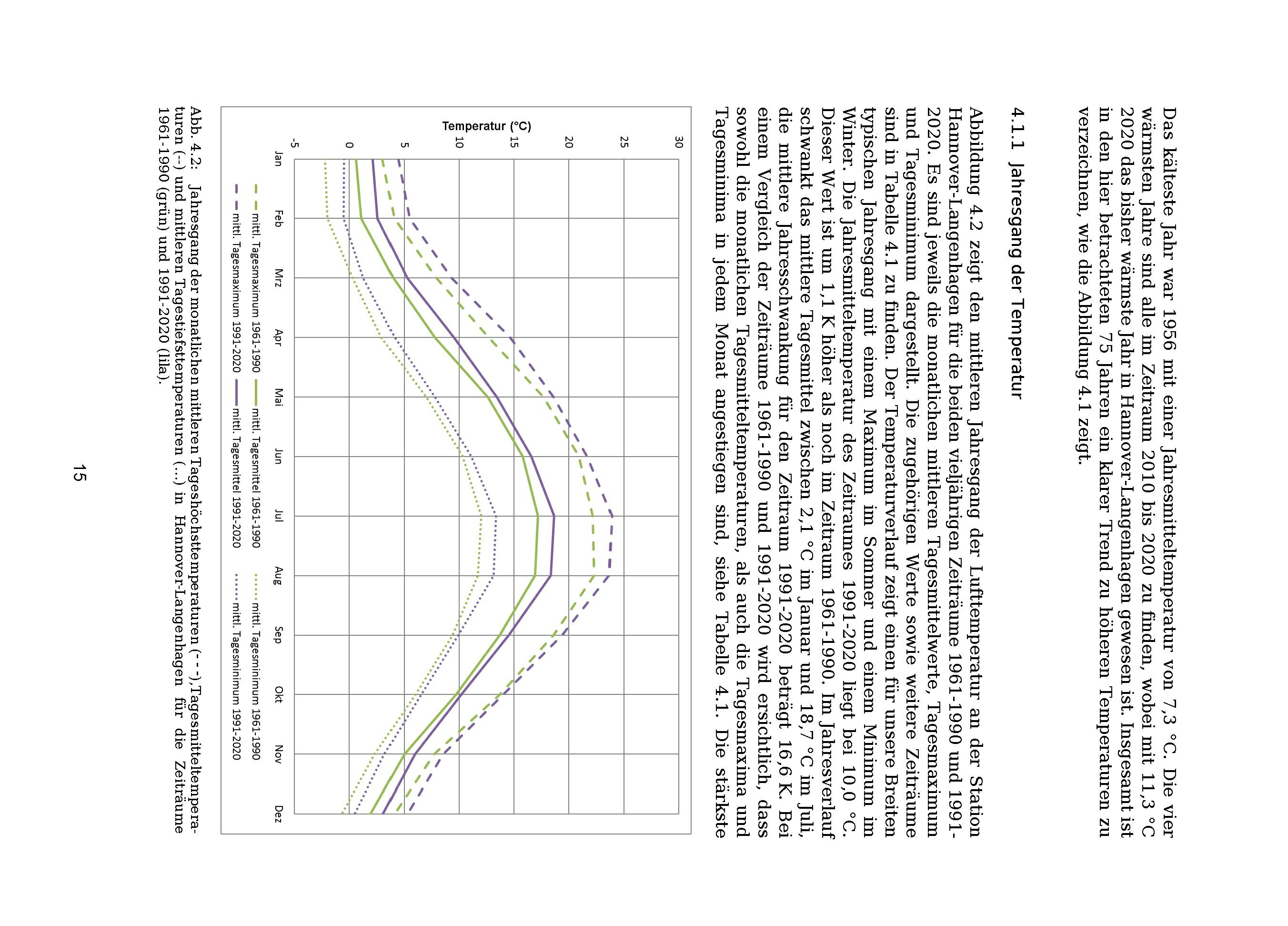 Das kälteste Jahr war 1956 mit einer Jahresmitteltemperatur von 7,3 °C. Die vier wärmsten Jahre sind alle im Zeitraum 2010 bis 2020 zu finden, wobei mit 11,3 °C 2020 das bisher wärmste Jahr in Hannover-Langenhagen gewesen ist. Insgesamt ist in den hier betrachteten 75 Jahren ein klarer Trend zu höheren Temperaturen zu verzeichnen, wie die Abbildung 4.1 zeigt.

4.1.1 Jahresgang der Temperatur

Abbildung 4.2 zeigt den mittleren Jahresgang der Lufttemperatur an der Station Hannover-Langenhagen für die beiden vieljährigen Zeiträume 1961-1990 und 1991-2020. Es sind jeweils die monatlichen mittleren Tagesmittelwerte, Tagesmaximum und Tagesminimum dargestellt. Die zugehörigen Werte sowie weitere Zeiträume sind in Tabelle 4.1 zu finden. Der Temperaturverlauf zeigt einen für unsere Breiten typischen Jahresgang mit einem Maximum im Sommer und einem Minimum im Winter. Die Jahresmitteltemperatur des Zeitraumes 1991-2020 liegt bei 10,0 °C. Dieser Wert ist um 1,1 K höher als noch im Zeitraum 1961-1990. Im Jahresverlauf schwankt das mittlere Tagesmittel zwischen 2,1 °C im Januar und 18,7 °C im Juli, die mittlere Jahresschwankung für den Zeitraum 1991-2020 beträgt 16,6 K. Bei einem Vergleich der Zeiträume 1961-1990 und 1991-2020 wird ersichtlich, dass sowohl die monatlichen Tagesmitteltemperaturen, als auch die Tagesmaxima und Tagesminima in jedem Monat angestiegen sind, siehe Tabelle 4.1. Die stärkste

Temperatur (°C)
30
25
20
15
10
5
0
-5
Jan Feb Mrz Apr Mai Jun Jul Aug Sep Okt Nov Dez

mittl. Tagesmaximum 1961-1990
mittl. Tagesmittel 1961-1990
mittl. Tagesminimum 1961-1990
mittl. Tagesmaximum 1991-2020
mittl. Tagesmittel 1991-2020
mittl. Tagesminimum 1991-2020

Abb. 4.2: Jahresgang der monatlichen mittleren Tageshöchsttemperaturen (- -),Tagesmitteltemperaturen (–) und mittleren Tagestiefsttemperaturen (…) in Hannover-Langenhagen für die Zeiträume 1961-1990 (grün) und 1991-2020 (lila).

15